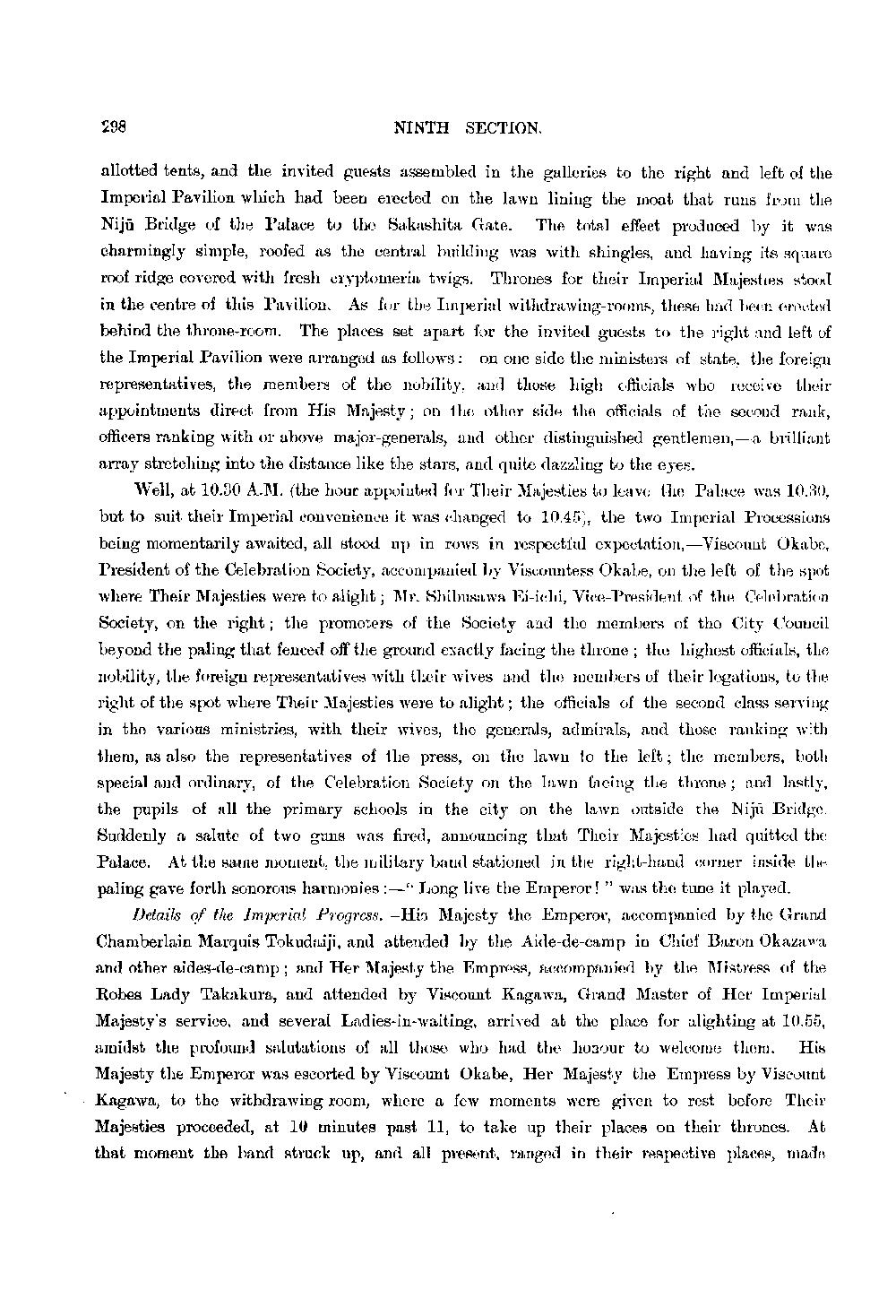 298 NINTH SECTION.

allotted tents, and the invited guests assembled in the galleries to the right and left of the Imperial Pavilion which had been erected on the lawn lining the moat that runs from the Nijū Bridge of the Palace to the Sakashita Gate. The total effect produced by it was charmingly simple, roofed as the central building was with shingles, and having its square roof ridge covered with fresh cryptomeria twigs. Thrones for their Imperial Majesties stood in the centre of this Pavilion. As for the Imperial withdrawing-rooms, these had been erected behind the throne-room. The places set apart for the invited guests to the right and left of the Imperial Pavilion were arranged as follows: on one side the ministers of state, the foreign representatives, the members of the nobility, and those high officials who receive their appointments direct from His Majesty; on the other side the officials of the second rank, officers ranking with or above major-generals, and other distinguished gentlemen,—a brilliant array stretching into the distance like the stars, and quite dazzling to the eyes.

Well, at 10.30 A.M. (the hour appointed for Their Majesties to leave the Palace was 10.30, but to suit their Imperial convenience it was changed to 10.45), the two Imperial Processions being momentarily awaited, all stood up in rows in respectful expectation,—Viscount Okabe, President of the Celebration Society, accompanied by Viscountess Okabe, on the left of the spot where Their Majesties were to alight; Mr. Shibusawa Ei-ichi, Vice-President of the Celebration Society, on the right; the promoters of the Society and the members of the City Council beyond the paling that fenced off the ground exactly facing the throne; the highest officials, the nobility, the foreign representatives with their wives and the members of their legations, to the right of the spot where Their Majesties were to alight; the officials of the second class serving in the various ministries, with their wives, the generals, admirals, and those ranking with them, as also the representatives of the press, on the lawn to the left; the members, both special and ordinary, of the Celebration Society on the lawn facing the throne; and lastly, the pupils of all the primary schools in the city on the lawn outside the Nijū Bridge. Suddenly a salute of two guns was fired, announcing that Their Majesties had quitted the Palace. At the same moment, the military band stationed in the right-hand corner inside the paling gave forth sonorous harmonies:—"Long live the Emperor!" was the tune it played.

Details of the Imperial Progress.—His Majesty the Emperor, accompanied by the Grand Chamberlain Marquis Tokudaiji, and attended by the Aide-de-camp in Chief Baron Okazawa and other aides-de-camp; and Her Majesty the Empress, accompanied by the Mistress of the Robes Lady Takakura, and attended by Viscount Kagawa, Grand Master of Her Imperial Majesty's service, and several Ladies-in-waiting, arrived at the place for alighting at 10.55, amidst the profound salutations of all those who had the honour to welcome them. His Majesty the Emperor was escorted by Viscount Okabe, Her Majesty the Empress by Viscount Kagawa, to the withdrawing room, where a few moments were given to rest before Their Majesties proceeded, at 10 minutes past 11, to take up their places on their thrones. At that moment the band struck up, and all present, ranged in their respective places, made